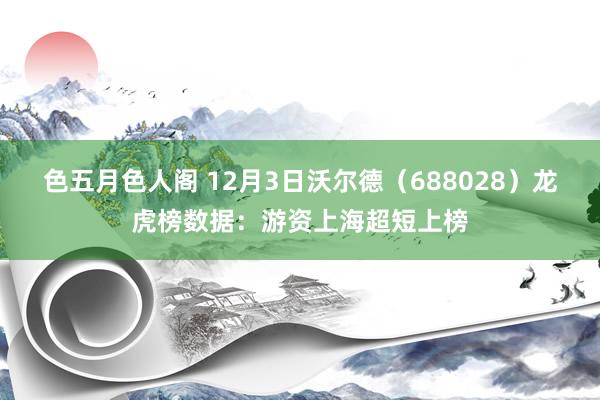 色五月色人阁 12月3日沃尔德（688028）龙虎榜数据：游资上海超短上榜